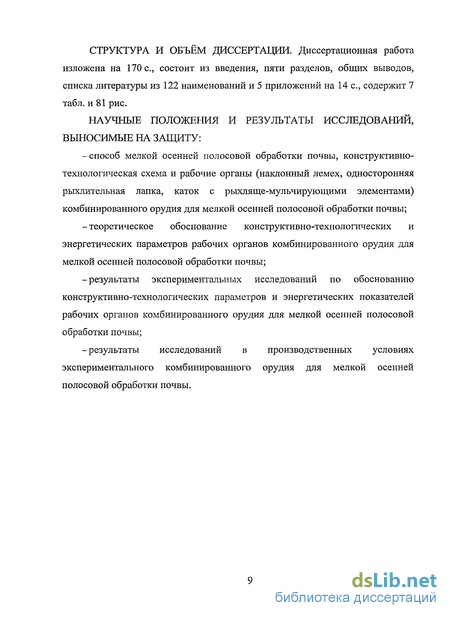 СТРУКТУРА И ОБЪЁМ ДИССЕРТАЦИИ. Диссертационная работа изложена на 170 с., состоит из введения, пяти разделов, общих выводов, списка литературы из 122 наименований и 5 приложений на 14 с., содержит 7 табл. и 81 рис.

НАУЧНЫЕ ПОЛОЖЕНИЯ И РЕЗУЛЬТАТЫ ИССЛЕДОВАНИЙ, ВЫНОСИМЫЕ НА ЗАЩИТУ:

– способ мелкой осенней полосовой обработки почвы, конструктивно-технологическая схема и рабочие органы (наклонный лемех, односторонняя рыхлительная лапка, каток с рыхляще-мульчирующими элементами) комбинированного орудия для мелкой осенней полосовой обработки почвы;

– теоретическое обоснование конструктивно-технологических и энергетических параметров рабочих органов комбинированного орудия для мелкой осенней полосовой обработки почвы;

– результаты экспериментальных исследований по обоснованию конструктивно-технологических параметров и энергетических показателей рабочих органов комбинированного орудия для мелкой осенней полосовой обработки почвы;

– результаты исследований в производственных условиях экспериментального комбинированного орудия для мелкой осенней полосовой обработки почвы.

9

dsLib.net
библиотека диссертаций